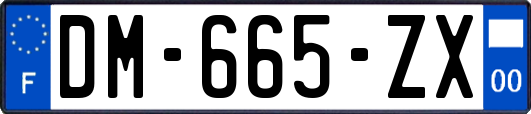 F

DM-665-ZX

00